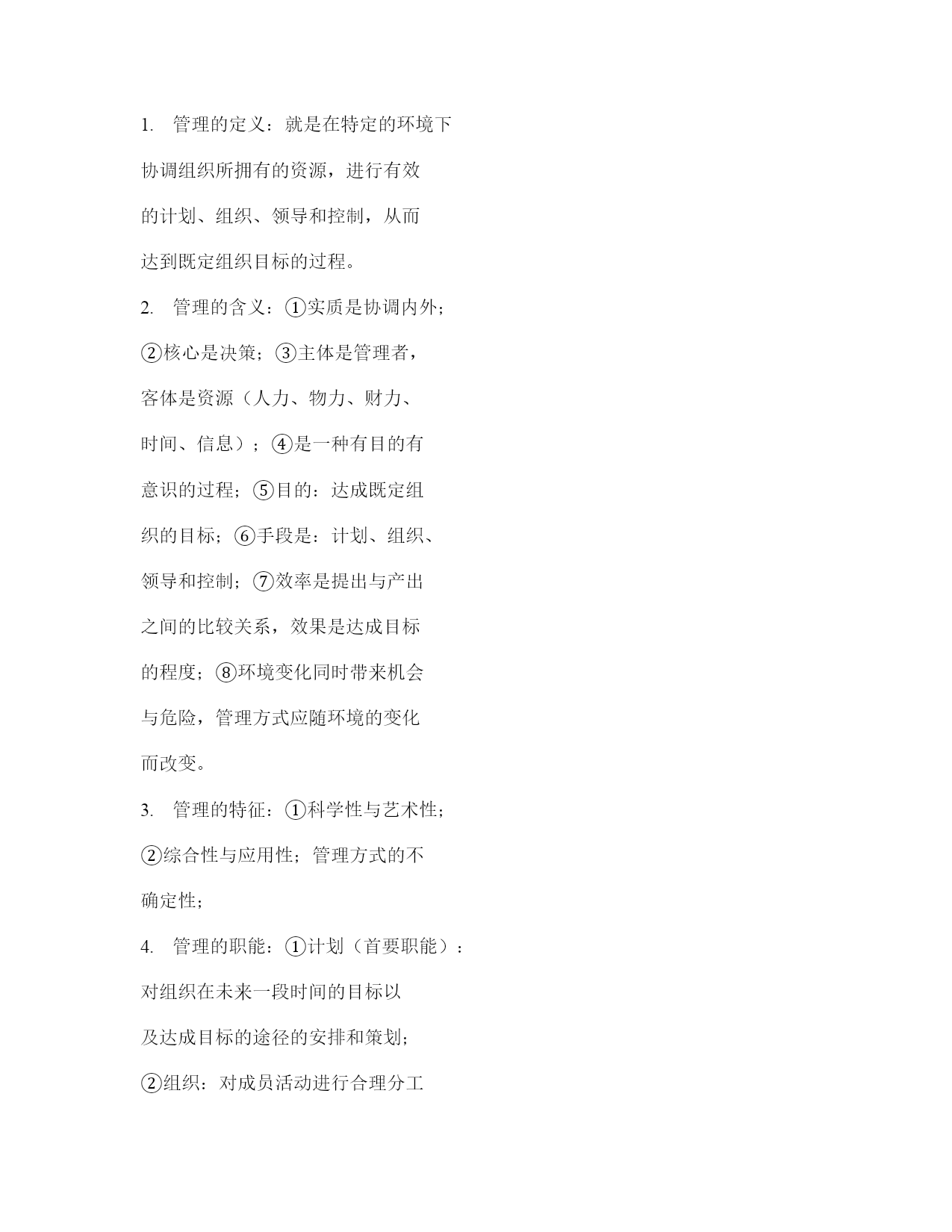 1. 管理的定义：就是在特定的环境下协调组织所拥有的资源，进行有效的计划、组织、领导和控制，从而达到既定组织目标的过程。

2. 管理的含义：①实质是协调内外；②核心是决策；③主体是管理者，客体是资源（人力、物力、财力、时间、信息）；④是一种有目的有意识的过程；⑤目的：达成既定组织的目标；⑥手段是：计划、组织、领导和控制；⑦效率是提出与产出之间的比较关系，效果是达成目标的程度；⑧环境变化同时带来机会与危险，管理方式应随环境的变化而改变。

3. 管理的特征：①科学性与艺术性；②综合性与应用性；管理方式的不确定性；

4. 管理的职能：①计划（首要职能）：对组织在未来一段时间的目标以及达成目标的途径的安排和策划；②组织：对成员活动进行合理分工